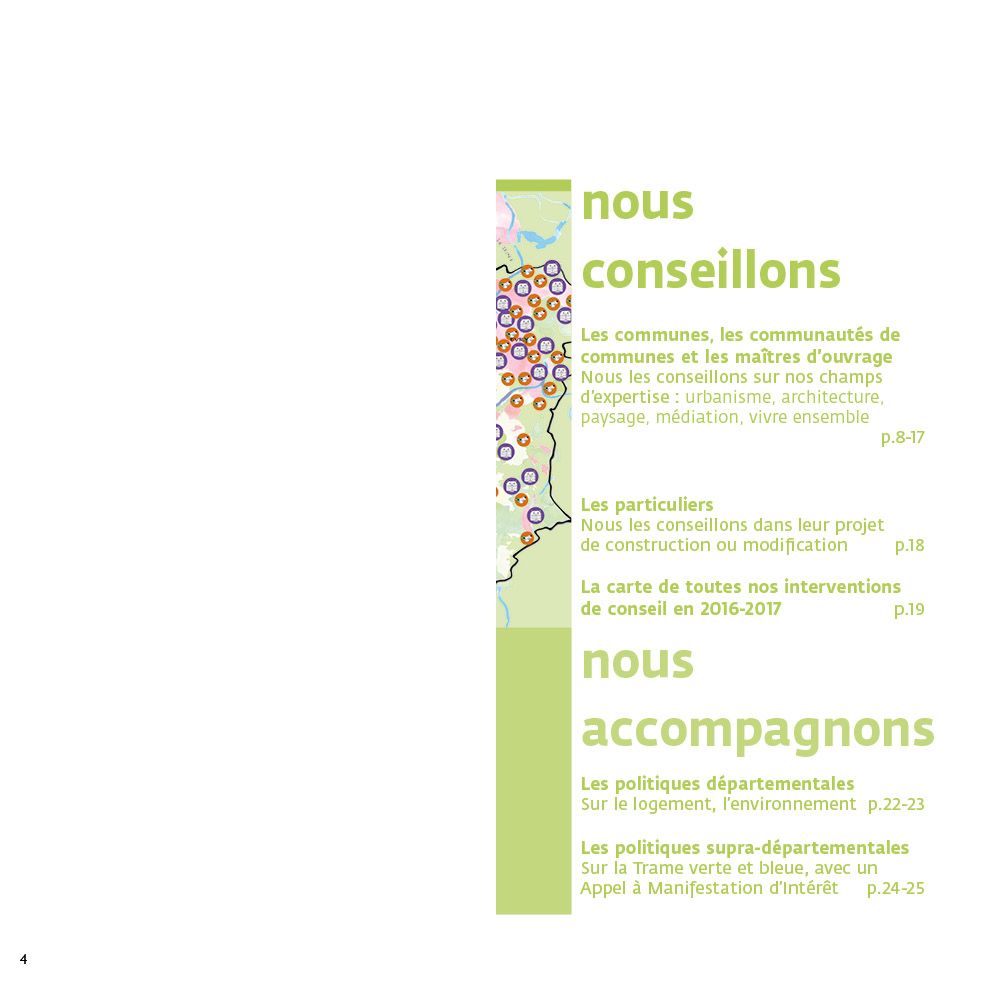 nous conseillons

Les communes, les communautés de communes et les maîtres d'ouvrage
Nous les conseillons sur nos champs d'expertise : urbanisme, architecture, paysage, médiation, vivre ensemble
p.8-17

Les particuliers
Nous les conseillons dans leur projet de construction ou modification p.18

La carte de toutes nos interventions de conseil en 2016-2017 p.19

nous accompagnons

Les politiques départementales
Sur le logement, l'environnement p.22-23

Les politiques supra-départementales
Sur la Trame verte et bleue, avec un Appel à Manifestation d'Intérêt p.24-25

4